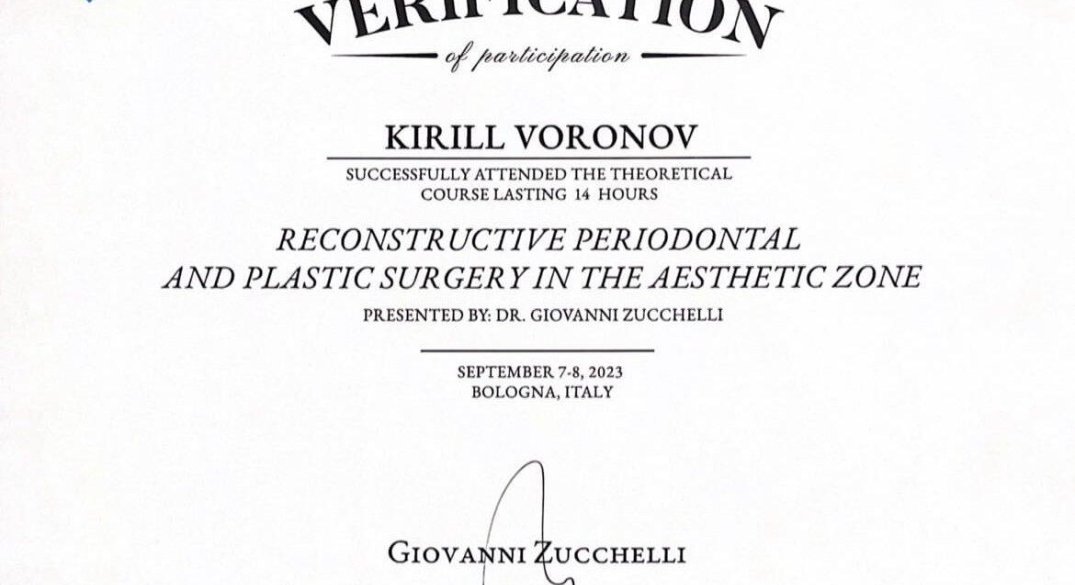 VERIFICATION
of participation

KIRILL VORONOV

SUCCESSFULLY ATTENDED THE THEORETICAL COURSE LASTING 14 HOURS

RECONSTRUCTIVE PERIODONTAL AND PLASTIC SURGERY IN THE AESTHETIC ZONE

PRESENTED BY: DR. GIOVANNI ZUCCHELLI

SEPTEMBER 7-8, 2023
BOLOGNA, ITALY

GIOVANNI ZUCCHELLI